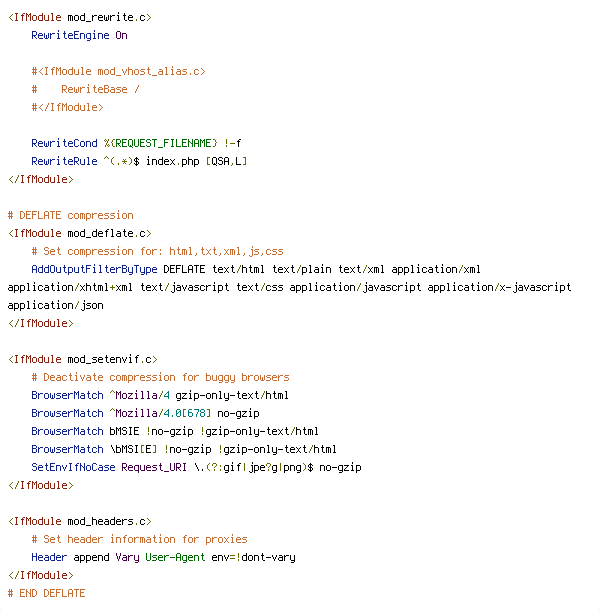 <IfModule mod_rewrite.c>
RewriteEngine On

#<IfModule mod_vhost_alias.c>
#    RewriteBase /
#</IfModule>

RewriteCond %{REQUEST_FILENAME} !-f
RewriteRule ^(.*)$ index.php [QSA,L]
</IfModule>

# DEFLATE compression
<IfModule mod_deflate.c>
# Set compression for: html,txt,xml,js,css
AddOutputFilterByType DEFLATE text/html text/plain text/xml application/xml application/xhtml+xml text/javascript text/css application/javascript application/x-javascript application/json
</IfModule>

<IfModule mod_setenvif.c>
# Deactivate compression for buggy browsers
BrowserMatch ^Mozilla/4 gzip-only-text/html
BrowserMatch ^Mozilla/4.0[678] no-gzip
BrowserMatch bMSIE !no-gzip !gzip-only-text/html
BrowserMatch \bMSI[E] !no-gzip !gzip-only-text/html
SetEnvIfNoCase Request_URI \.(?:gif|jpe?g|png)$ no-gzip
</IfModule>

<IfModule mod_headers.c>
# Set header information for proxies
Header append Vary User-Agent env=!dont-vary
</IfModule>
# END DEFLATE